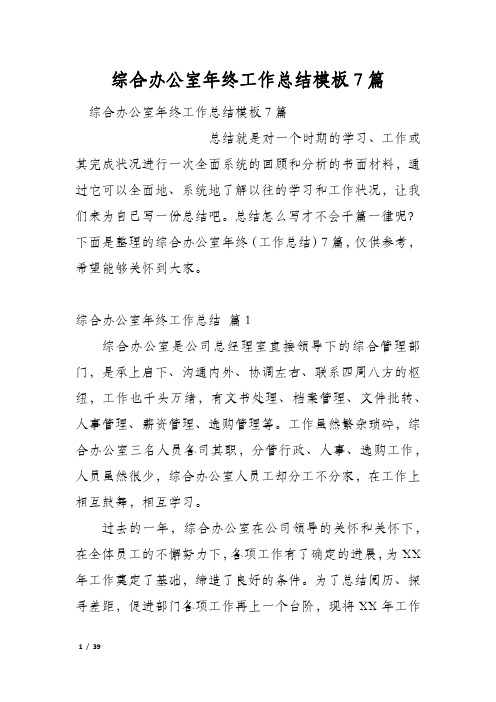 综合办公室年终工作总结模板7篇

综合办公室年终工作总结模板7篇

总结就是对一个时期的学习、工作或其完成状况进行一次全面系统的回顾和分析的书面材料，通过它可以全面地、系统地了解以往的学习和工作状况，让我们来为自己写一份总结吧。总结怎么写才不会千篇一律呢?下面是整理的综合办公室年终（工作总结）7篇，仅供参考，希望能够关怀到大家。

综合办公室年终工作总结 篇1

综合办公室是公司总经理室直接领导下的综合管理部门，是承上启下、沟通内外、协调左右、联系四周八方的枢纽，工作也千头万绪，有文书处理、档案管理、文件批转、人事管理、薪资管理、选购管理等。工作虽然繁杂琐碎，综合办公室三名人员各司其职，分管行政、人事、选购工作，人员虽然很少，综合办公室人员工却分工不分家，在工作上相互鼓舞，相互学习。

过去的一年，综合办公室在公司领导的关怀和关怀下，在全体员工的不懈努力下，各项工作有了确定的进展，为XX年工作奠定了基础，缔造了良好的条件。为了总结阅历、探寻差距，促进部门各项工作再上一个台阶，现将XX年工作

1 / 39